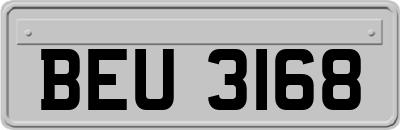 BEU 3168